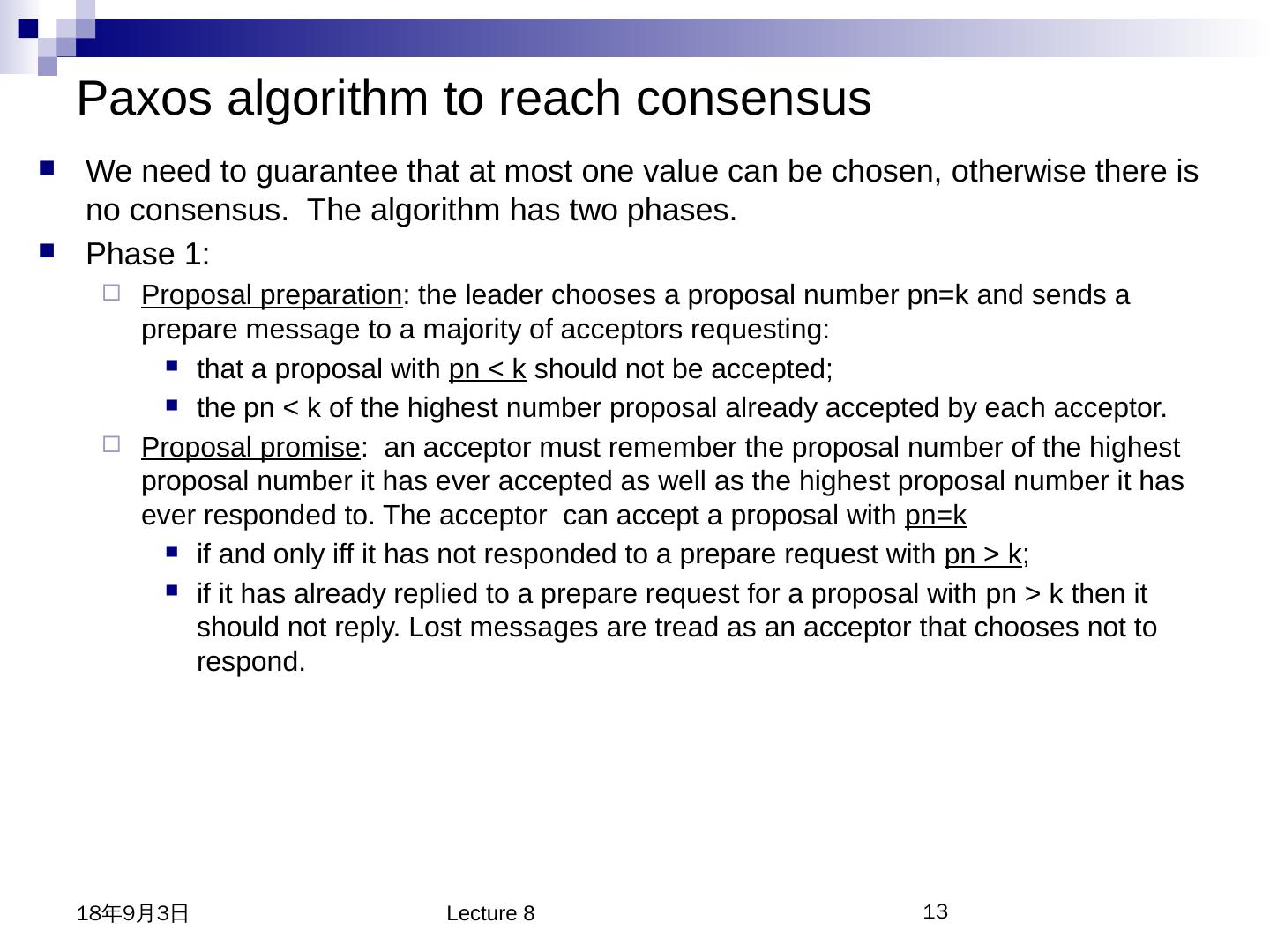 Paxos algorithm to reach consensus

We need to guarantee that at most one value can be chosen, otherwise there is no consensus. The algorithm has two phases.

Phase 1:

Proposal preparation: the leader chooses a proposal number pn=k and sends a prepare message to a majority of acceptors requesting:

that a proposal with pn < k should not be accepted;

the pn < k of the highest number proposal already accepted by each acceptor.

Proposal promise: an acceptor must remember the proposal number of the highest proposal number it has ever accepted as well as the highest proposal number it has ever responded to. The acceptor can accept a proposal with pn=k

if and only iff it has not responded to a prepare request with pn > k;

if it has already replied to a prepare request for a proposal with pn > k then it should not reply. Lost messages are tread as an acceptor that chooses not to respond.

18年9月3日

Lecture 8

13